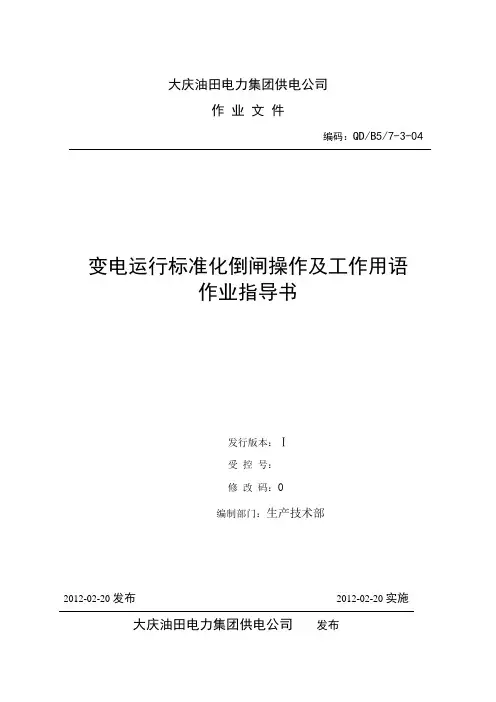 大庆油田电力集团供电公司

作 业 文 件

编码：QD/B5/7-3-04

变电运行标准化倒闸操作及工作用语
作业指导书

发行版本：Ⅰ

受 控 号：

修 改 码：0

编制部门：生产技术部

2012-02-20 发布

2012-02-20 实施

大庆油田电力集团供电公司 发布